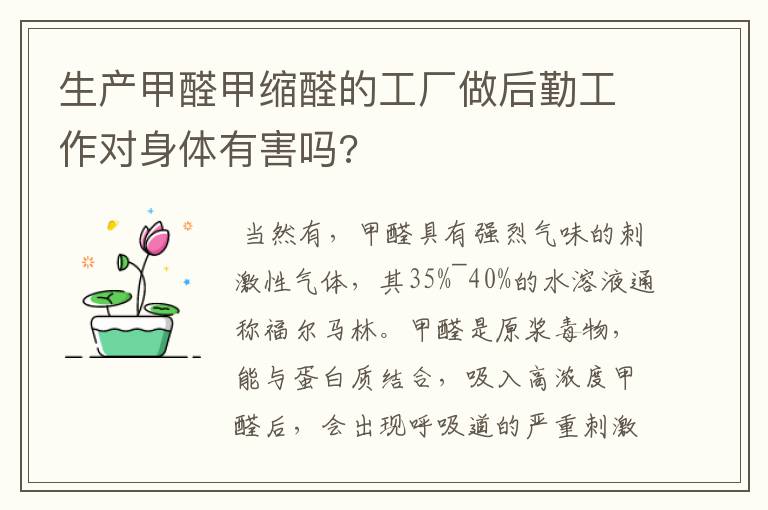 生产甲醛甲缩醛的工厂做后勤工作对身体有害吗?

当然有，甲醛具有强烈气味的刺激性气体，其35%¯40%的水溶液通称福尔马林。甲醛是原浆毒物，能与蛋白质结合，吸入高浓度甲醛后，会出现呼吸道的严重刺激